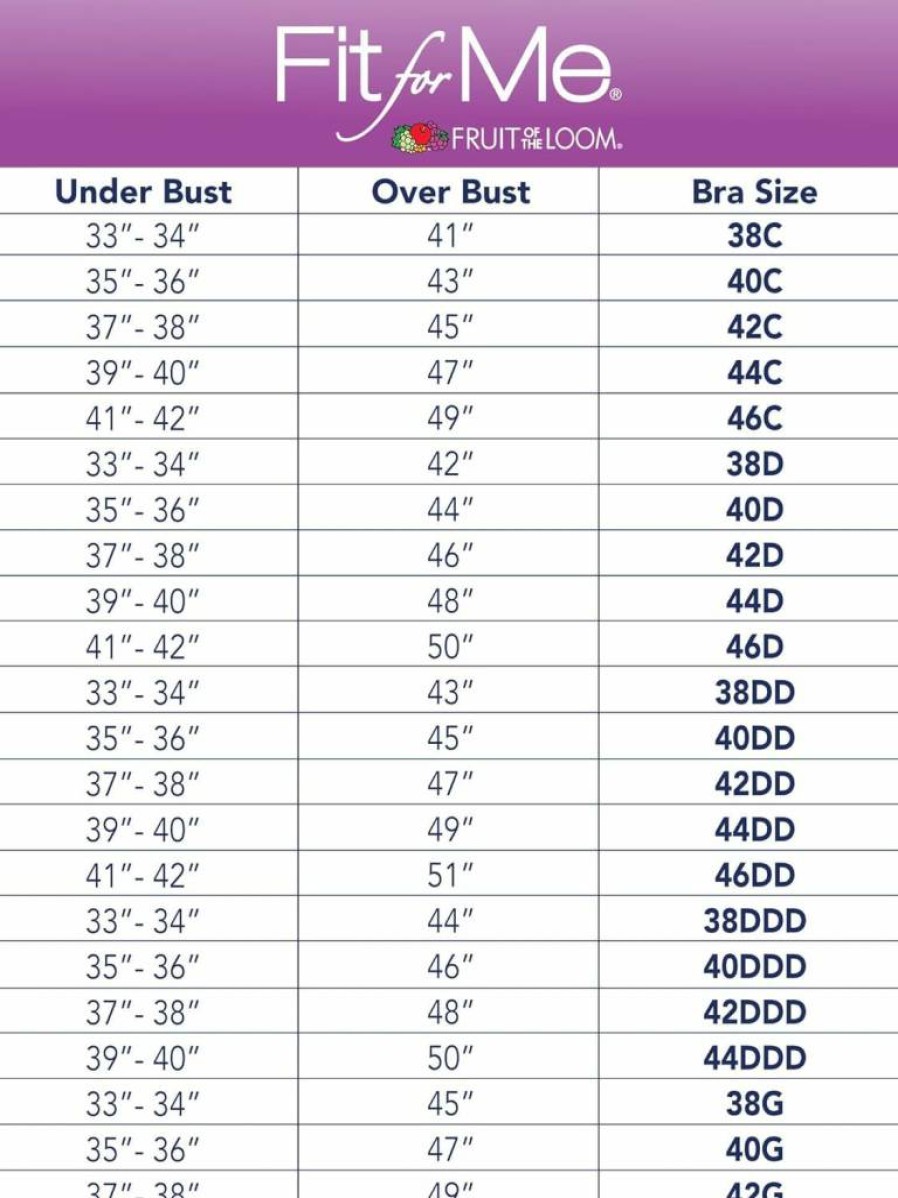 Fit for Me®
FRUIT OF THE LOOM®

| Under Bust | Over Bust | Bra Size |
|---|---|---|
| 33″- 34″ | 41″ | 38C |
| 35″- 36″ | 43″ | 40C |
| 37″- 38″ | 45″ | 42C |
| 39″- 40″ | 47″ | 44C |
| 41″- 42″ | 49″ | 46C |
| 33″- 34″ | 42″ | 38D |
| 35″- 36″ | 44″ | 40D |
| 37″- 38″ | 46″ | 42D |
| 39″- 40″ | 48″ | 44D |
| 41″- 42″ | 50″ | 46D |
| 33″- 34″ | 43″ | 38DD |
| 35″- 36″ | 45″ | 40DD |
| 37″- 38″ | 47″ | 42DD |
| 39″- 40″ | 49″ | 44DD |
| 41″- 42″ | 51″ | 46DD |
| 33″- 34″ | 44″ | 38DDD |
| 35″- 36″ | 46″ | 40DDD |
| 37″- 38″ | 48″ | 42DDD |
| 39″- 40″ | 50″ | 44DDD |
| 33″- 34″ | 45″ | 38G |
| 35″- 36″ | 47″ | 40G |
| 37″- 38″ | 49″ | 42G |